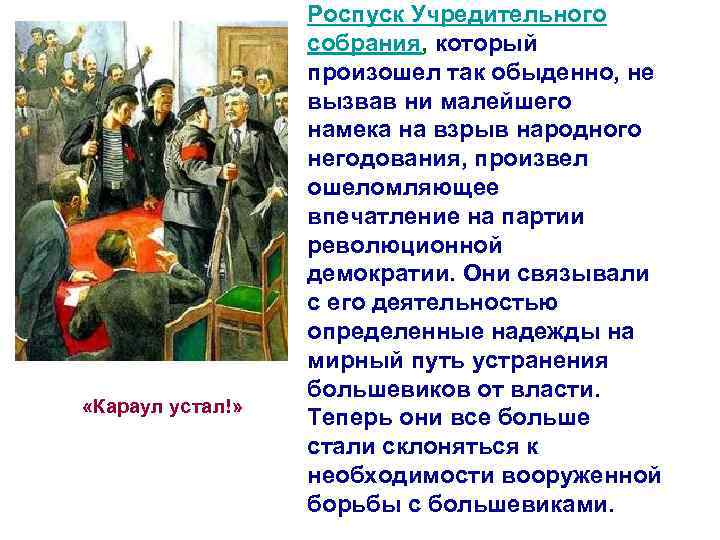 Роспуск Учредительного собрания, который произошел так обыденно, не вызвав ни малейшего намека на взрыв народного негодования, произвел ошеломляющее впечатление на партии революционной демократии. Они связывали с его деятельностью определенные надежды на мирный путь устранения большевиков от власти. Теперь они все больше стали склоняться к необходимости вооруженной борьбы с большевиками.

«Караул устал!»